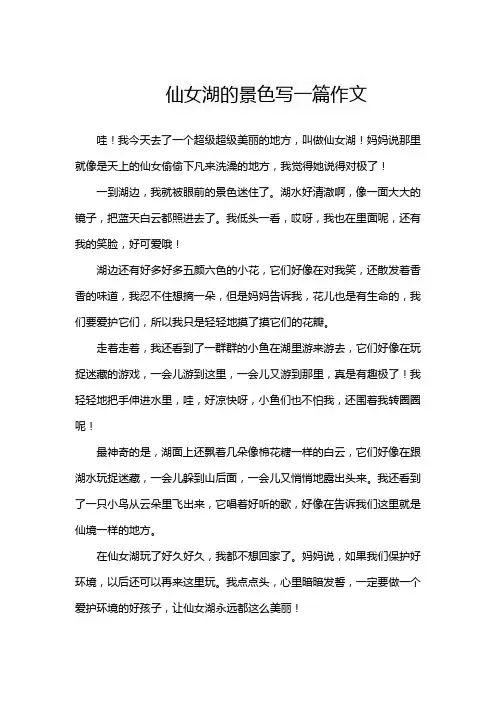 仙女湖的景色写一篇作文

哇！我今天去了一个超级超级美丽的地方，叫做仙女湖！妈妈说那里就像是天上的仙女偷偷下凡来洗澡的地方，我觉得她说得对极了！

一到湖边，我就被眼前的景色迷住了。湖水好清澈啊，像一面大大的镜子，把蓝天白云都照进去了。我低头一看，哎呀，我也在里面呢，还有我的笑脸，好可爱哦！

湖边还有好多好多五颜六色的小花，它们好像在对我笑，还散发着香香的味道，我忍不住想摘一朵，但是妈妈告诉我，花儿也是有生命的，我们要爱护它们，所以我只是轻轻地摸了摸它们的花瓣。

走着走着，我还看到了一群群的小鱼在湖里游来游去，它们好像在玩捉迷藏的游戏，一会儿游到这里，一会儿又游到那里，真是有趣极了！我轻轻地把手伸进水里，哇，好凉快呀，小鱼们也不怕我，还围着我转圈圈呢！

最神奇的是，湖面上还飘着几朵像棉花糖一样的白云，它们好像在跟湖水玩捉迷藏，一会儿躲到山后面，一会儿又悄悄地露出头来。我还看到了一只小鸟从云朵里飞出来，它唱着好听的歌，好像在告诉我们这里就是仙境一样的地方。

在仙女湖玩了好久好久，我都不想回家了。妈妈说，如果我们保护好环境，以后还可以再来这里玩。我点点头，心里暗暗发誓，一定要做一个爱护环境的好孩子，让仙女湖永远都这么美丽！